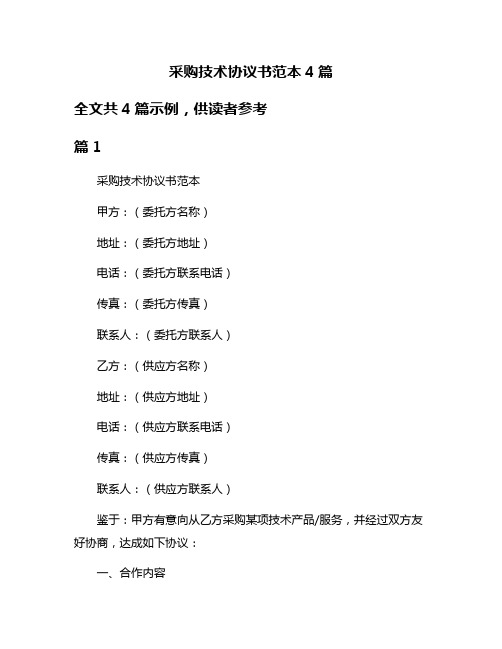 采购技术协议书范本 4 篇

全文共 4 篇示例，供读者参考

篇 1

采购技术协议书范本

甲方：（委托方名称）

地址：（委托方地址）

电话：（委托方联系电话）

传真：（委托方传真）

联系人：（委托方联系人）

乙方：（供应方名称）

地址：（供应方地址）

电话：（供应方联系电话）

传真：（供应方传真）

联系人：（供应方联系人）

鉴于：甲方有意向从乙方采购某项技术产品/服务，并经过双方友好协商，达成如下协议：

一、合作内容